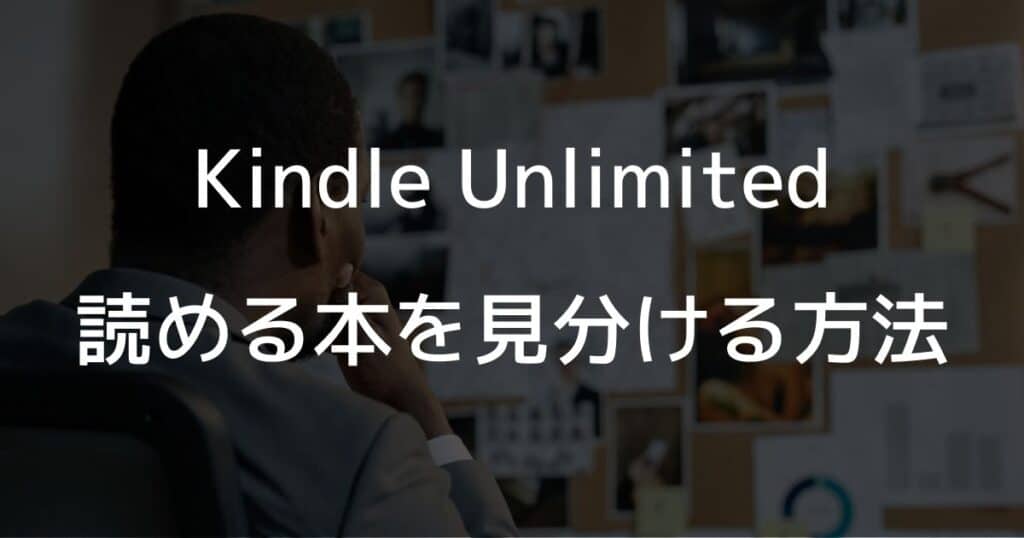 Kindle Unlimited

読める本を見分ける方法